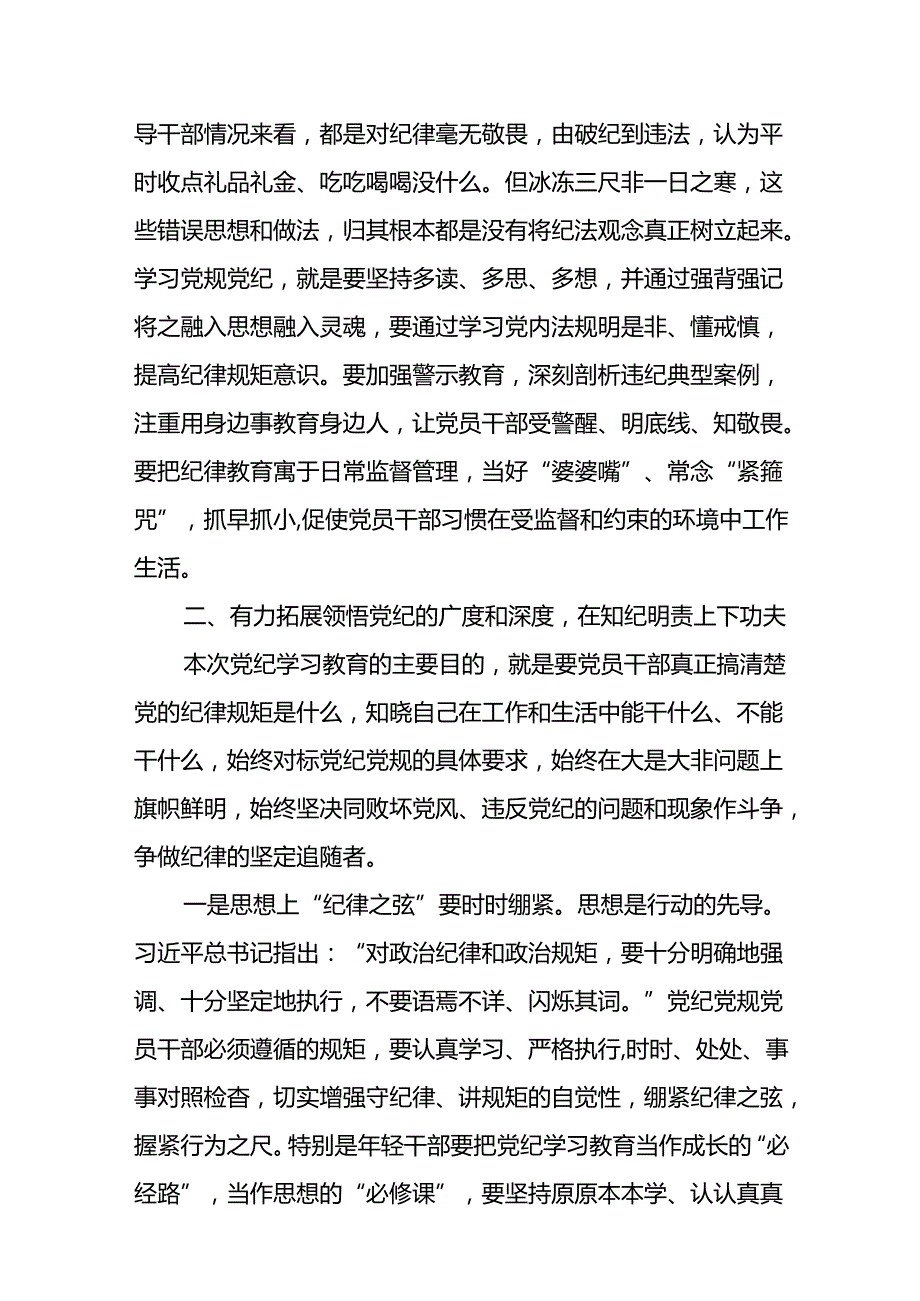 导干部情况来看，都是对纪律毫无敬畏，由破纪到违法，认为平时收点礼品礼金、吃吃喝喝没什么。但冰冻三尺非一日之寒，这些错误思想和做法，归其根本都是没有将纪法观念真正树立起来。学习党规党纪，就是要坚持多读、多思、多想，并通过强背强记将之融入思想融入灵魂，要通过学习党内法规明是非、懂戒慎，提高纪律规矩意识。要加强警示教育，深刻剖析违纪典型案例，注重用身边事教育身边人，让党员干部受警醒、明底线、知敬畏。要把纪律教育寓于日常监督管理，当好“婆婆嘴”、常念“紧箍咒”，抓早抓小,促使党员干部习惯在受监督和约束的环境中工作生活。

二、有力拓展领悟党纪的广度和深度，在知纪明责上下功夫

本次党纪学习教育的主要目的，就是要党员干部真正搞清楚党的纪律规矩是什么，知晓自己在工作和生活中能干什么、不能干什么，始终对标党纪党规的具体要求，始终在大是大非问题上旗帜鲜明，始终坚决同败坏党风、违反党纪的问题和现象作斗争，争做纪律的坚定追随者。

一是思想上“纪律之弦”要时时绷紧。思想是行动的先导。习近平总书记指出：“对政治纪律和政治规矩，要十分明确地强调、十分坚定地执行，不要语焉不详、闪烁其词。”党纪党规党员干部必须遵循的规矩，要认真学习、严格执行,时时、处处、事事对照检查，切实增强守纪律、讲规矩的自觉性，绷紧纪律之弦，握紧行为之尺。特别是年轻干部要把党纪学习教育当作成长的“必经路”，当作思想的“必修课”，要坚持原原本本学、认认真真